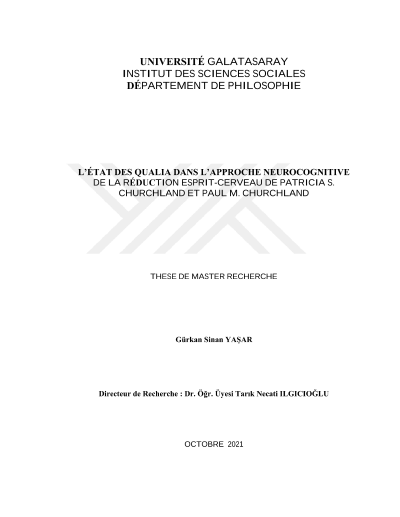 UNIVERSITÉ GALATASARAY
INSTITUT DES SCIENCES SOCIALES
DÉPARTEMENT DE PHILOSOPHIE

L'ÉTAT DES QUALIA DANS L'APPROCHE NEUROCOGNITIVE DE LA RÉDUCTION ESPRIT-CERVEAU DE PATRICIA S. CHURCHLAND ET PAUL M. CHURCHLAND

THESE DE MASTER RECHERCHE

Gürkan Sinan YAŞAR

Directeur de Recherche : Dr. Öğr. Üyesi Tarık Necati ILGICIOĞLU

OCTOBRE 2021